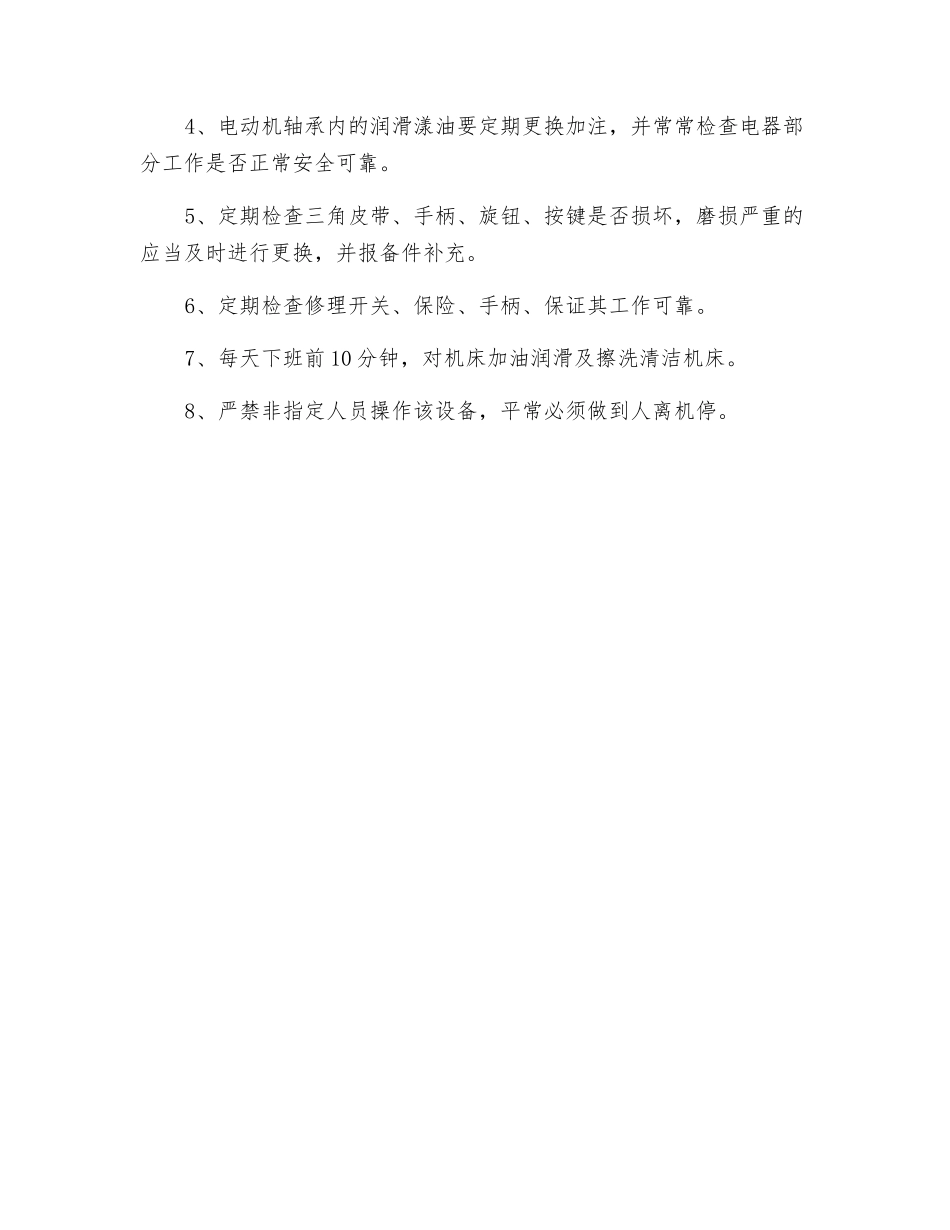 4、电动机轴承内的润滑漾油要定期更换加注，并常常检查电器部分工作是否正常安全可靠。

5、定期检查三角皮带、手柄、旋钮、按键是否损坏，磨损严重的应当及时进行更换，并报备件补充。

6、定期检查修理开关、保险、手柄、保证其工作可靠。

7、每天下班前10分钟，对机床加油润滑及擦洗清洁机床。

8、严禁非指定人员操作该设备，平常必须做到人离机停。